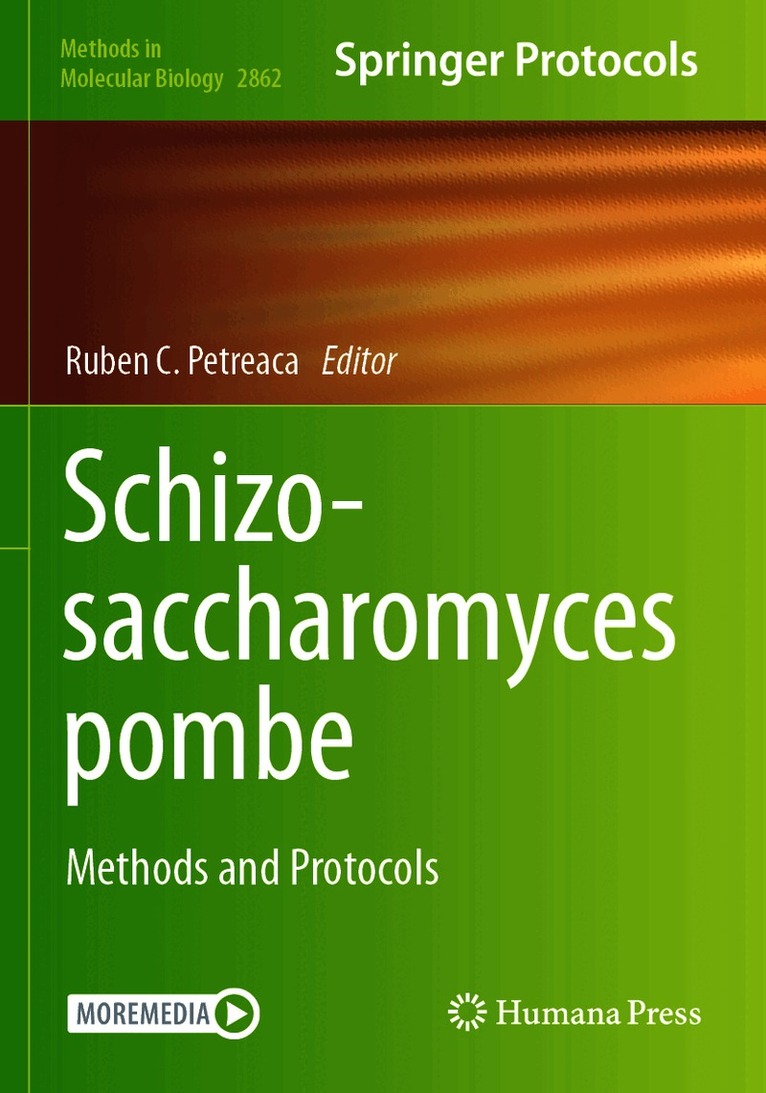 Methods in
Molecular Biology 2862

Springer Protocols

Ruben C. Petreaca Editor

Schizo-
saccharomyces
pombe

Methods and Protocols

MOREMEDIA

Humana Press